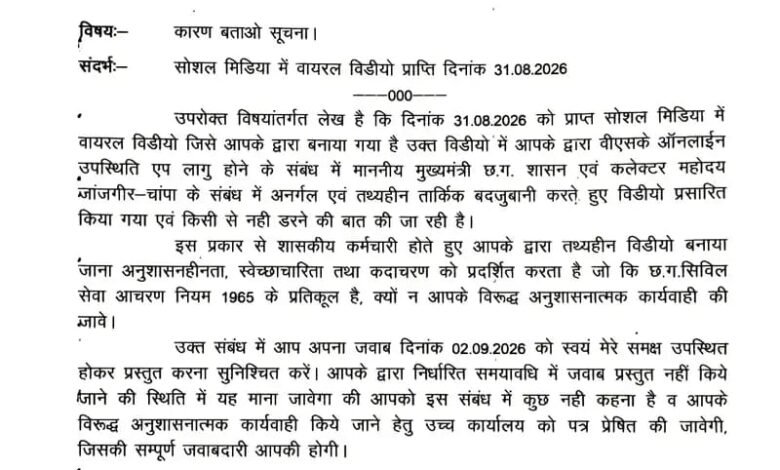 विषयः– कारण बताओ सूचना।

संदर्भः– सोशल मिडिया में वायरल विडीयो प्राप्ति दिनांक 31.08.2026

----000----

उपरोक्त विषयांतर्गत लेख है कि दिनांक 31.08.2026 को प्राप्त सोशल मिडिया में वायरल विडीयो जिसे आपके द्वारा बनाया गया है उक्त विडीयो में आपके द्वारा वीएसके ऑनलाईन उपस्थिति एप लागु होने के संबंध में माननीय मुख्यमंत्री छ.ग. शासन एवं कलेक्टर महोदय जांजगीर–चांपा के संबंध में अनर्गल एवं तथ्यहीन तार्किक बदजुबानी करते हुए विडीयो प्रसारित किया गया एवं किसी से नही डरने की बात की जा रही है।

इस प्रकार से शासकीय कर्मचारी होते हुए आपके द्वारा तथ्यहीन विडीयो बनाया जाना अनुशासनहीनता, स्वेच्छाचारिता तथा कदाचरण को प्रदर्शित करता है जो कि छ.ग.सिविल सेवा आचरण नियम 1965 के प्रतिकूल है, क्यों न आपके विरूद्ध अनुशासनात्मक कार्यवाही की जावे।

उक्त संबंध में आप अपना जवाब दिनांक 02.09.2026 को स्वयं मेरे समक्ष उपस्थित होकर प्रस्तुत करना सुनिश्चित करें। आपके द्वारा निर्धारित समयावधि में जवाब प्रस्तुत नहीं किये जाने की स्थिति में यह माना जावेगा की आपको इस संबंध में कुछ नही कहना है व आपके विरूद्ध अनुशासनात्मक कार्यवाही किये जाने हेतु उच्च कार्यालय को पत्र प्रेषित की जावेगी, जिसकी सम्पूर्ण जवाबदारी आपकी होगी।